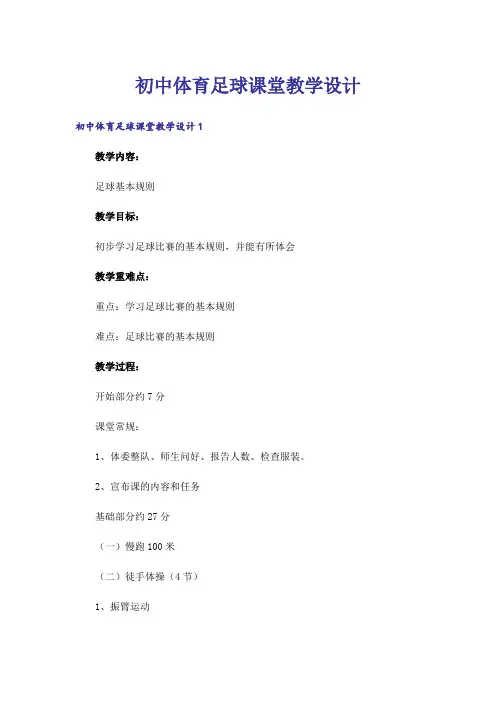 初中体育足球课堂教学设计

初中体育足球课堂教学设计 1

教学内容：

足球基本规则

教学目标：

初步学习足球比赛的基本规则，并能有所体会

教学重难点：

重点：学习足球比赛的基本规则

难点：足球比赛的基本规则

教学过程：

开始部分约 7 分

课堂常规：

1、体委整队、师生问好、报告人数、检查服装。

2、宣布课的内容和任务

基础部分约 27 分

（一）慢跑 100 米

（二）徒手体操（4 节）

1、振臂运动